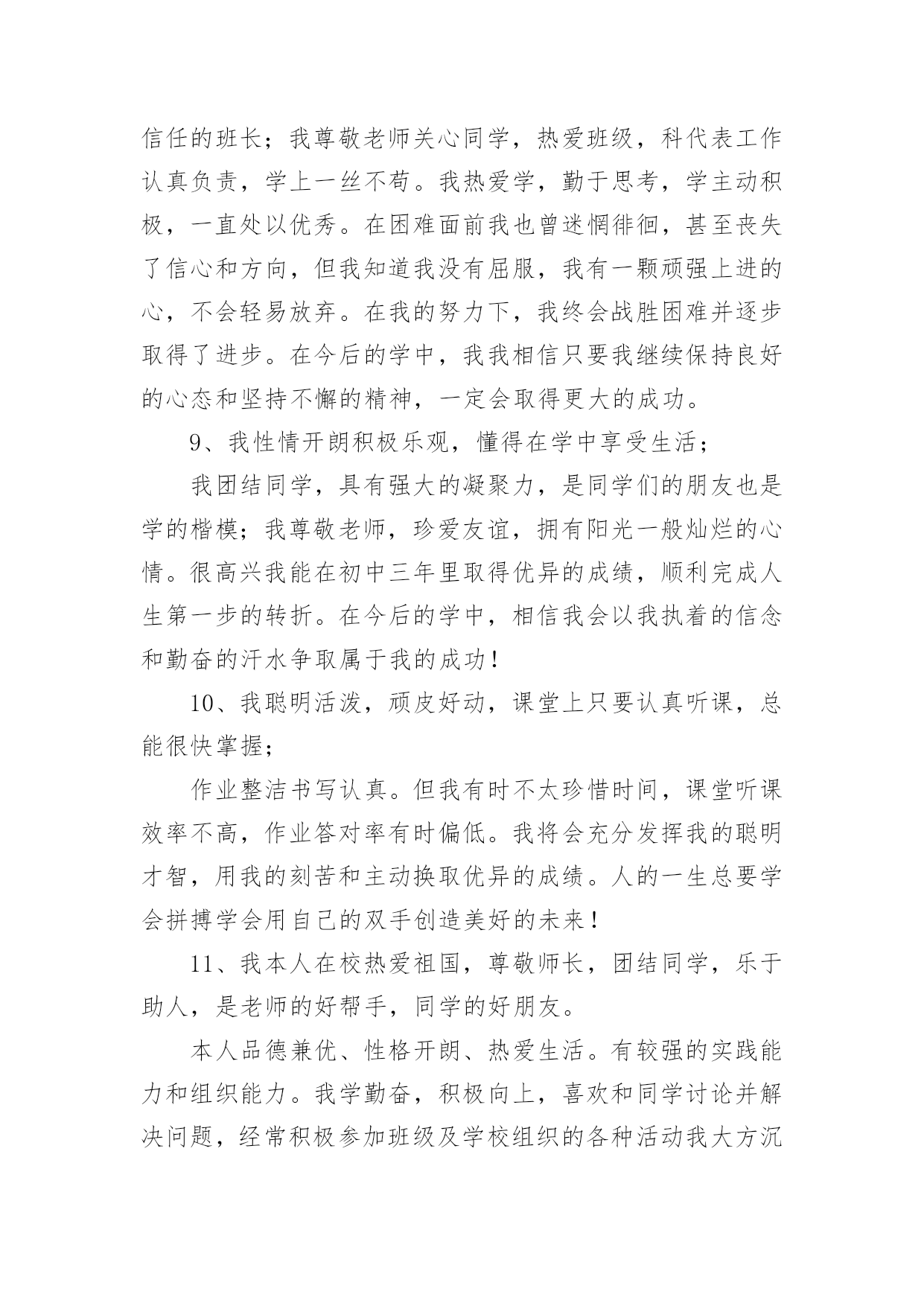 信任的班长；我尊敬老师关心同学，热爱班级，科代表工作认真负责，学上一丝不苟。我热爱学，勤于思考，学主动积极，一直处以优秀。在困难面前我也曾迷惘徘徊，甚至丧失了信心和方向，但我知道我没有屈服，我有一颗顽强上进的心，不会轻易放弃。在我的努力下，我终会战胜困难并逐步取得了进步。在今后的学中，我我相信只要我继续保持良好的心态和坚持不懈的精神，一定会取得更大的成功。

9、我性情开朗积极乐观，懂得在学中享受生活；

我团结同学，具有强大的凝聚力，是同学们的朋友也是学的楷模；我尊敬老师，珍爱友谊，拥有阳光一般灿烂的心情。很高兴我能在初中三年里取得优异的成绩，顺利完成人生第一步的转折。在今后的学中，相信我会以我执着的信念和勤奋的汗水争取属于我的成功！

10、我聪明活泼，顽皮好动，课堂上只要认真听课，总能很快掌握；

作业整洁书写认真。但我有时不太珍惜时间，课堂听课效率不高，作业答对率有时偏低。我将会充分发挥我的聪明才智，用我的刻苦和主动换取优异的成绩。人的一生总要学会拼搏学会用自己的双手创造美好的未来！

11、我本人在校热爱祖国，尊敬师长，团结同学，乐于助人，是老师的好帮手，同学的好朋友。

本人品德兼优、性格开朗、热爱生活。有较强的实践能力和组织能力。我学勤奋，积极向上，喜欢和同学讨论并解决问题，经常积极参加班级及学校组织的各种活动我大方沉